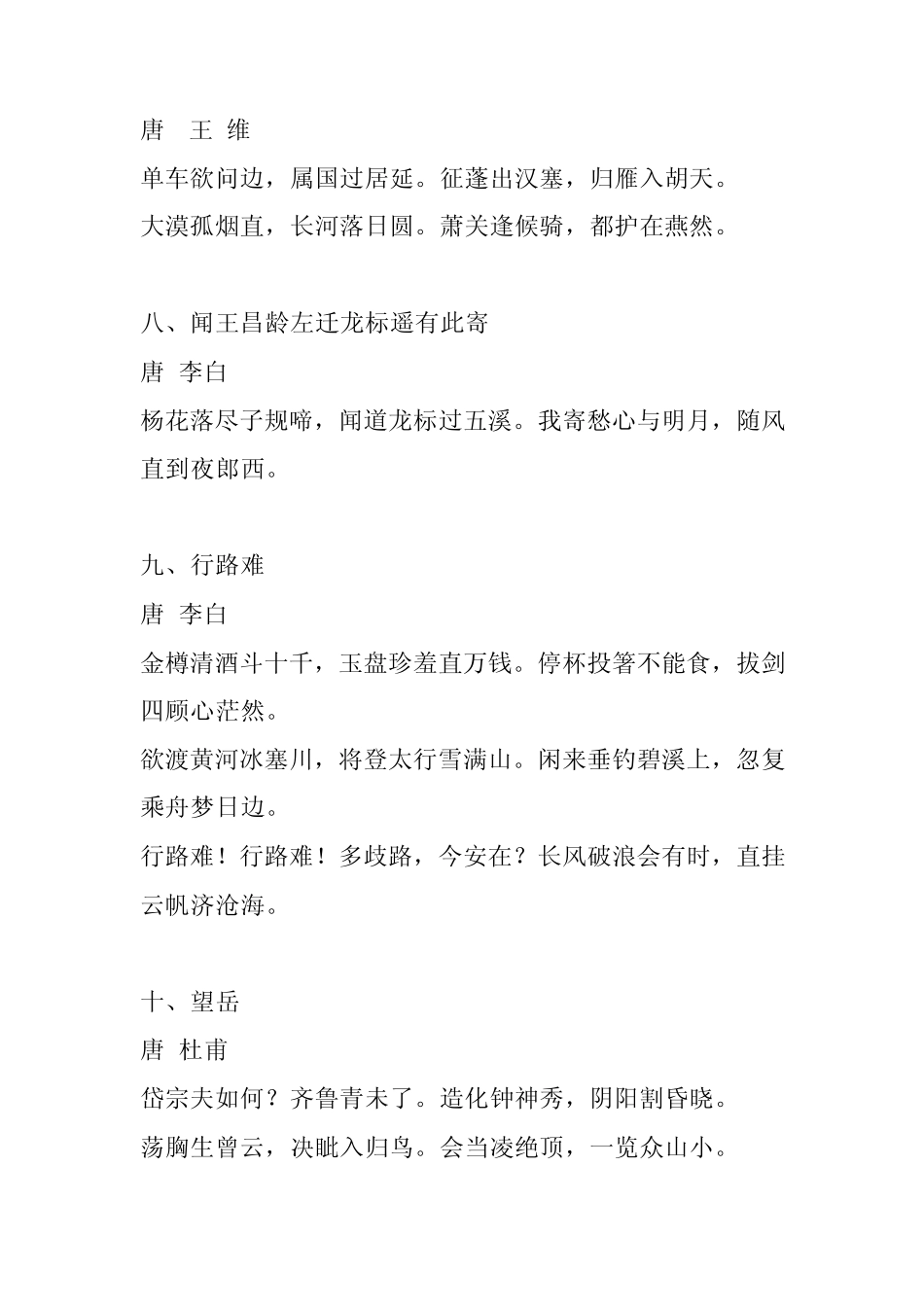 唐　王 维

单车欲问边，属国过居延。征蓬出汉塞，归雁入胡天。

大漠孤烟直，长河落日圆。萧关逢候骑，都护在燕然。

八、闻王昌龄左迁龙标遥有此寄

唐 李白

杨花落尽子规啼，闻道龙标过五溪。我寄愁心与明月，随风直到夜郎西。

九、行路难

唐 李白

金樽清酒斗十千，玉盘珍羞直万钱。停杯投箸不能食，拔剑四顾心茫然。

欲渡黄河冰塞川，将登太行雪满山。闲来垂钓碧溪上，忽复乘舟梦日边。

行路难！行路难！多歧路，今安在？长风破浪会有时，直挂云帆济沧海。

十、望岳

唐 杜甫

岱宗夫如何？齐鲁青未了。造化钟神秀，阴阳割昏晓。

荡胸生曾云，决眦入归鸟。会当凌绝顶，一览众山小。